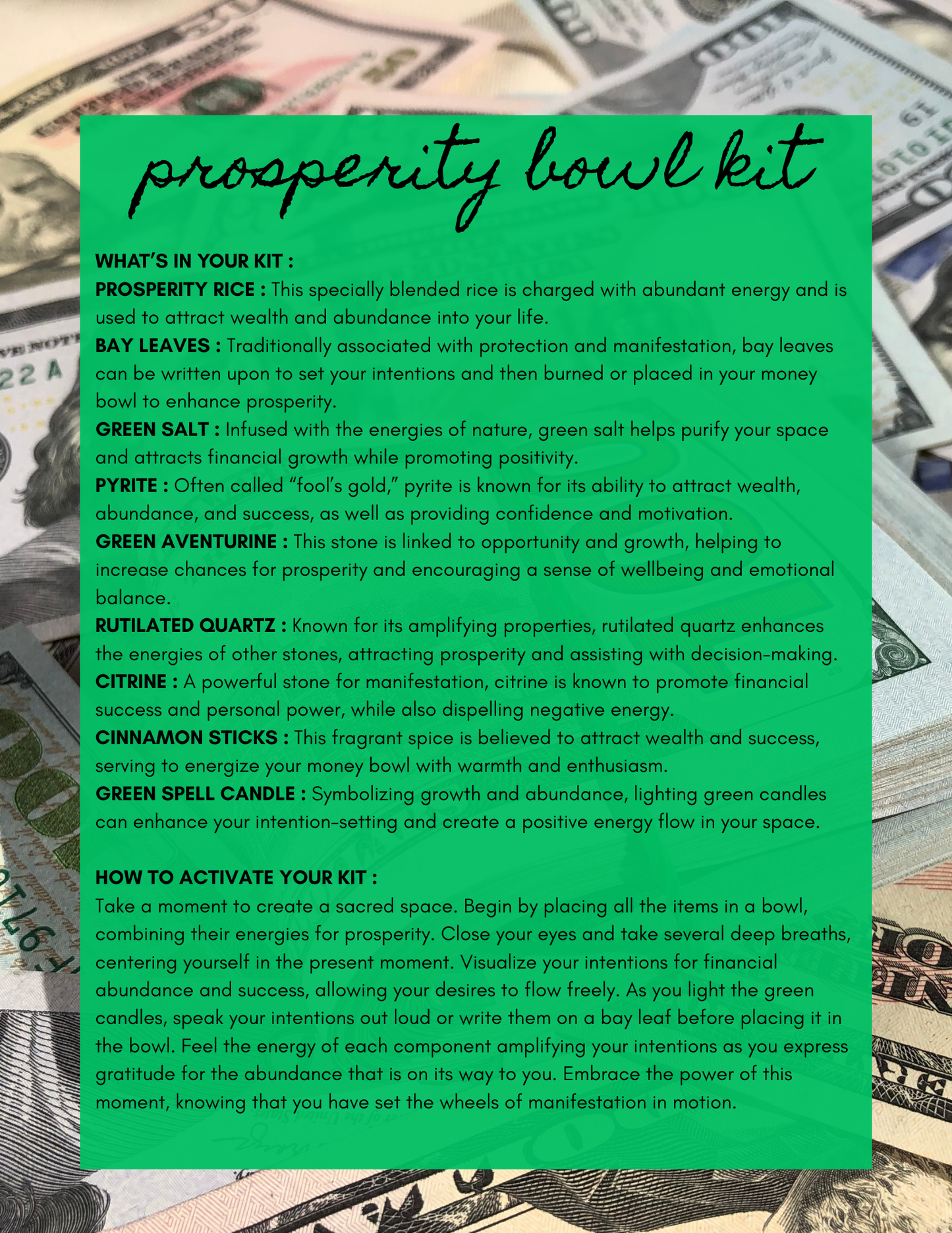 prosperity bowl kit

WHAT'S IN YOUR KIT :
PROSPERITY RICE : This specially blended rice is charged with abundant energy and is used to attract wealth and abundance into your life.
BAY LEAVES : Traditionally associated with protection and manifestation, bay leaves can be written upon to set your intentions and then burned or placed in your money bowl to enhance prosperity.
GREEN SALT : Infused with the energies of nature, green salt helps purify your space and attracts financial growth while promoting positivity.
PYRITE : Often called "fool's gold," pyrite is known for its ability to attract wealth, abundance, and success, as well as providing confidence and motivation.
GREEN AVENTURINE : This stone is linked to opportunity and growth, helping to increase chances for prosperity and encouraging a sense of wellbeing and emotional balance.
RUTILATED QUARTZ : Known for its amplifying properties, rutilated quartz enhances the energies of other stones, attracting prosperity and assisting with decision-making.
CITRINE : A powerful stone for manifestation, citrine is known to promote financial success and personal power, while also dispelling negative energy.
CINNAMON STICKS : This fragrant spice is believed to attract wealth and success, serving to energize your money bowl with warmth and enthusiasm.
GREEN SPELL CANDLE : Symbolizing growth and abundance, lighting green candles can enhance your intention-setting and create a positive energy flow in your space.

HOW TO ACTIVATE YOUR KIT :
Take a moment to create a sacred space. Begin by placing all the items in a bowl, combining their energies for prosperity. Close your eyes and take several deep breaths, centering yourself in the present moment. Visualize your intentions for financial abundance and success, allowing your desires to flow freely. As you light the green candles, speak your intentions out loud or write them on a bay leaf before placing it in the bowl. Feel the energy of each component amplifying your intentions as you express gratitude for the abundance that is on its way to you. Embrace the power of this moment, knowing that you have set the wheels of manifestation in motion.